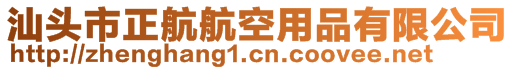 汕头市正航航空用品有限公司
http://zhenghang1.cn.coovee.net